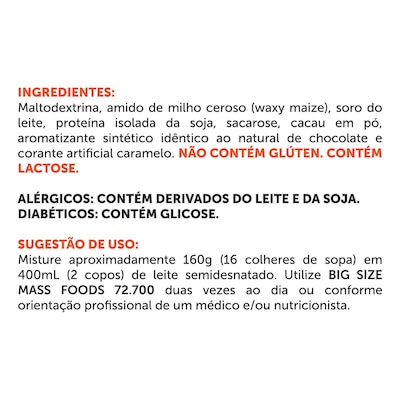 INGREDIENTES:
Maltodextrina, amido de milho ceroso (waxy maize), soro do leite, proteína isolada da soja, sacarose, cacau em pó, aromatizante sintético idêntico ao natural de chocolate e corante artificial caramelo. NÃO CONTÉM GLÚTEN. CONTÉM LACTOSE.

ALÉRGICOS: CONTÉM DERIVADOS DO LEITE E DA SOJA.
DIABÉTICOS: CONTÉM GLICOSE.

SUGESTÃO DE USO:
Misture aproximadamente 160g (16 colheres de sopa) em 400mL (2 copos) de leite semidesnatado. Utilize BIG SIZE MASS FOODS 72.700 duas vezes ao dia ou conforme orientação profissional de um médico e/ou nutricionista.